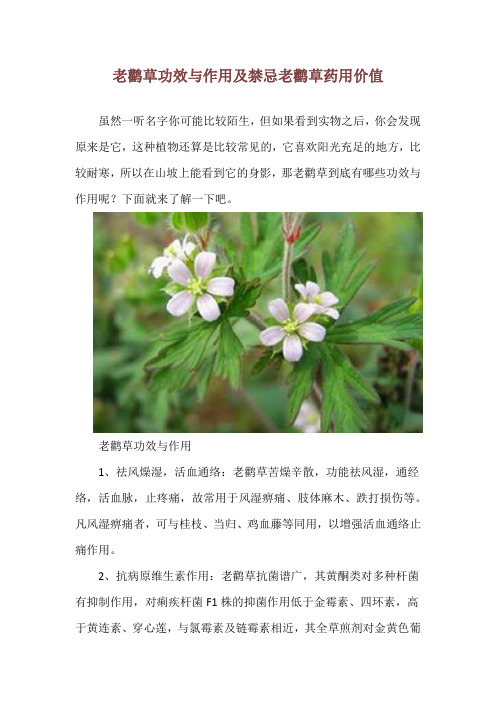 老鹳草功效与作用及禁忌老鹳草药用价值

虽然一听名字你可能比较陌生，但如果看到实物之后，你会发现原来是它，这种植物还算是比较常见的，它喜欢阳光充足的地方，比较耐寒，所以在山坡上能看到它的身影，那老鹳草到底有哪些功效与作用呢？下面就来了解一下吧。

老鹳草功效与作用

1、祛风燥湿，活血通络：老鹳草苦燥辛散，功能祛风湿，通经络，活血脉，止疼痛，故常用于风湿痹痛、肢体麻木、跌打损伤等。凡风湿痹痛者，可与桂枝、当归、鸡血藤等同用，以增强活血通络止痛作用。

2、抗病原维生素作用：老鹳草抗菌谱广，其黄酮类对多种杆菌有抑制作用，对痢疾杆菌 F1 株的抑菌作用低于金霉素、四环素，高于黄连素、穿心莲，与氯霉素及链霉素相近，其全草煎剂对金黄色葡